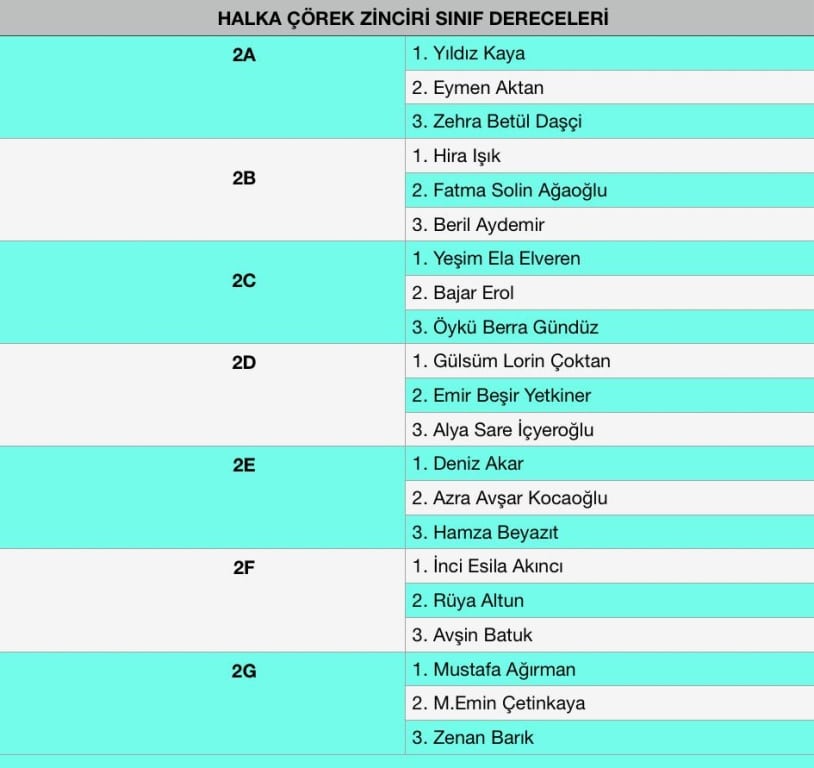 | HALKA ÇÖREK ZİNCİRİ SINIF DERECELERİ | |
|---|---|
| 2A | 1. Yıldız Kaya |
| | 2. Eymen Aktan |
| | 3. Zehra Betül Daşçi |
| 2B | 1. Hira Işık |
| | 2. Fatma Solin Ağaoğlu |
| | 3. Beril Aydemir |
| 2C | 1. Yeşim Ela Elveren |
| | 2. Bajar Erol |
| | 3. Öykü Berra Gündüz |
| 2D | 1. Gülsüm Lorin Çoktan |
| | 2. Emir Beşir Yetkiner |
| | 3. Alya Sare İçyeroğlu |
| 2E | 1. Deniz Akar |
| | 2. Azra Avşar Kocaoğlu |
| | 3. Hamza Beyazıt |
| 2F | 1. İnci Esila Akıncı |
| | 2. Rüya Altun |
| | 3. Avşin Batuk |
| 2G | 1. Mustafa Ağırman |
| | 2. M.Emin Çetinkaya |
| | 3. Zenan Barık |